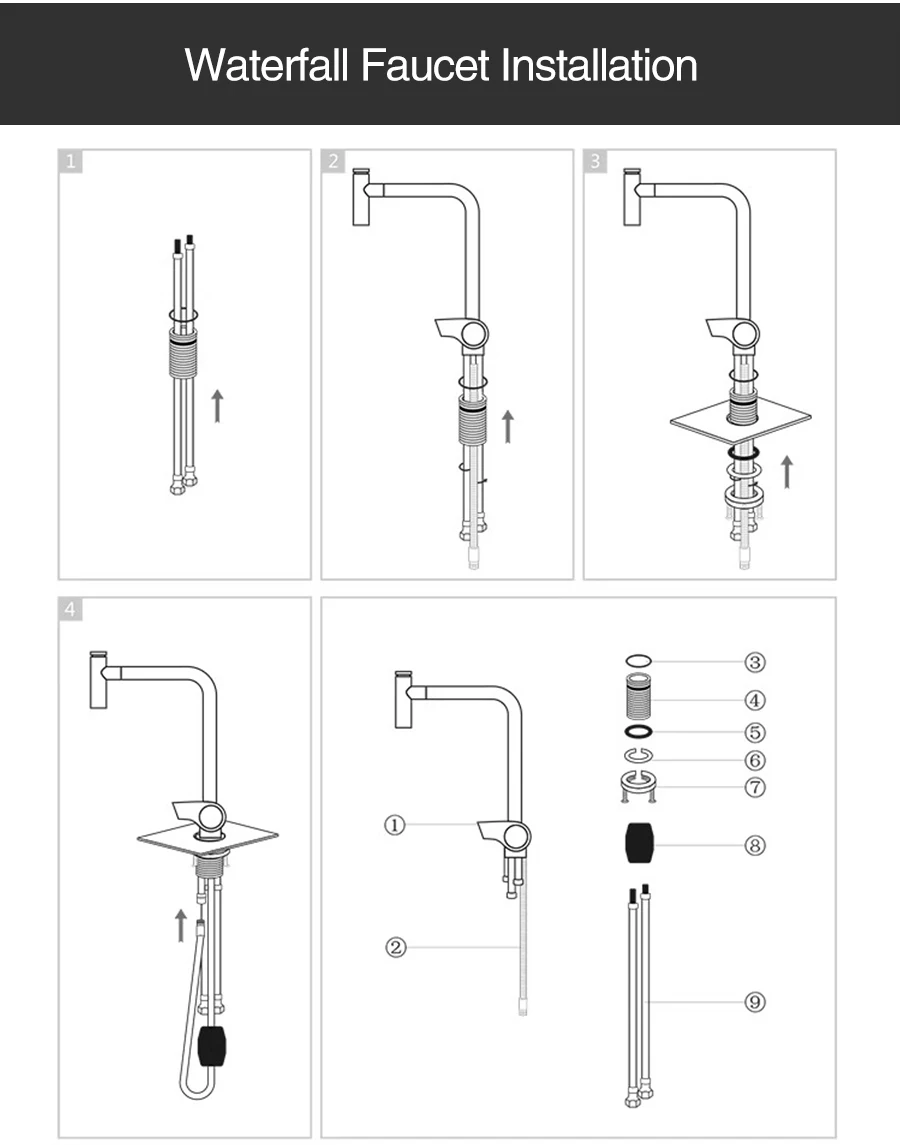 Waterfall Faucet Installation

1

2

3

4

①

②

③

④

⑤

⑥

⑦

⑧

⑨